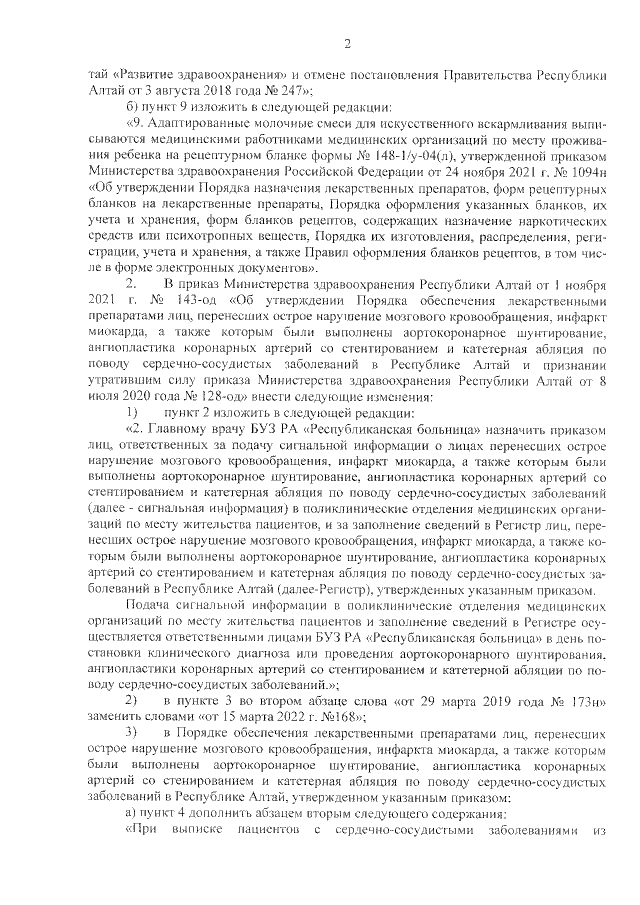 2

тай «Развитие здравоохранения» и отмене постановления Правительства Республики Алтай от 3 августа 2018 года № 247»;

б) пункт 9 изложить в следующей редакции:

«9. Адаптированные молочные смеси для искусственного вскармливания выписываются медицинскими работниками медицинских организаций по месту проживания ребенка на рецептурном бланке формы № 148-1/у-04(л), утвержденной приказом Министерства здравоохранения Российской Федерации от 24 ноября 2021 г. № 1094н «Об утверждении Порядка назначения лекарственных препаратов, форм рецептурных бланков на лекарственные препараты, Порядка оформления указанных бланков, их учета и хранения, форм бланков рецептов, содержащих назначение наркотических средств или психотропных веществ, Порядка их изготовления, распределения, регистрации, учета и хранения, а также Правил оформления бланков рецептов, в том числе в форме электронных документов».

2. В приказ Министерства здравоохранения Республики Алтай от 1 ноября 2021 г. № 143-од «Об утверждении Порядка обеспечения лекарственными препаратами лиц, перенесших острое нарушение мозгового кровообращения, инфаркт миокарда, а также которым были выполнены аортокоронарное шунтирование, ангиопластика коронарных артерий со стентированием и катетерная абляция по поводу сердечно-сосудистых заболеваний в Республике Алтай и признании утратившим силу приказа Министерства здравоохранения Республики Алтай от 8 июля 2020 года № 128-од» внести следующие изменения:

1) пункт 2 изложить в следующей редакции:

«2. Главному врачу БУЗ РА «Республиканская больница» назначить приказом лиц, ответственных за подачу сигнальной информации о лицах перенесших острое нарушение мозгового кровообращения, инфаркт миокарда, а также которым были выполнены аортокоронарное шунтирование, ангиопластика коронарных артерий со стентированием и катетерная абляция по поводу сердечно-сосудистых заболеваний (далее - сигнальная информация) в поликлинические отделения медицинских организаций по месту жительства пациентов, и за заполнение сведений в Регистр лиц, перенесших острое нарушение мозгового кровообращения, инфаркт миокарда, а также которым были выполнены аортокоронарное шунтирование, ангиопластика коронарных артерий со стентированием и катетерная абляция по поводу сердечно-сосудистых заболеваний в Республике Алтай (далее-Регистр), утвержденных указанным приказом.

Подача сигнальной информации в поликлинические отделения медицинских организаций по месту жительства пациентов и заполнение сведений в Регистре осуществляется ответственными лицами БУЗ РА «Республиканская больница» в день постановки клинического диагноза или проведения аортокоронарного шунтирования, ангиопластики коронарных артерий со стентированием и катетерной абляции по поводу сердечно-сосудистых заболеваний.»;

2) в пункте 3 во втором абзаце слова «от 29 марта 2019 года № 173н» заменить словами «от 15 марта 2022 г. №168»;

3) в Порядке обеспечения лекарственными препаратами лиц, перенесших острое нарушение мозгового кровообращения, инфаркта миокарда, а также которым были выполнены аортокоронарное шунтирование, ангиопластика коронарных артерий со стенированием и катетерная абляция по поводу сердечно-сосудистых заболеваний в Республике Алтай, утвержденном указанным приказом:

а) пункт 4 дополнить абзацем вторым следующего содержания:

«При выписке пациентов с сердечно-сосудистыми заболеваниями из